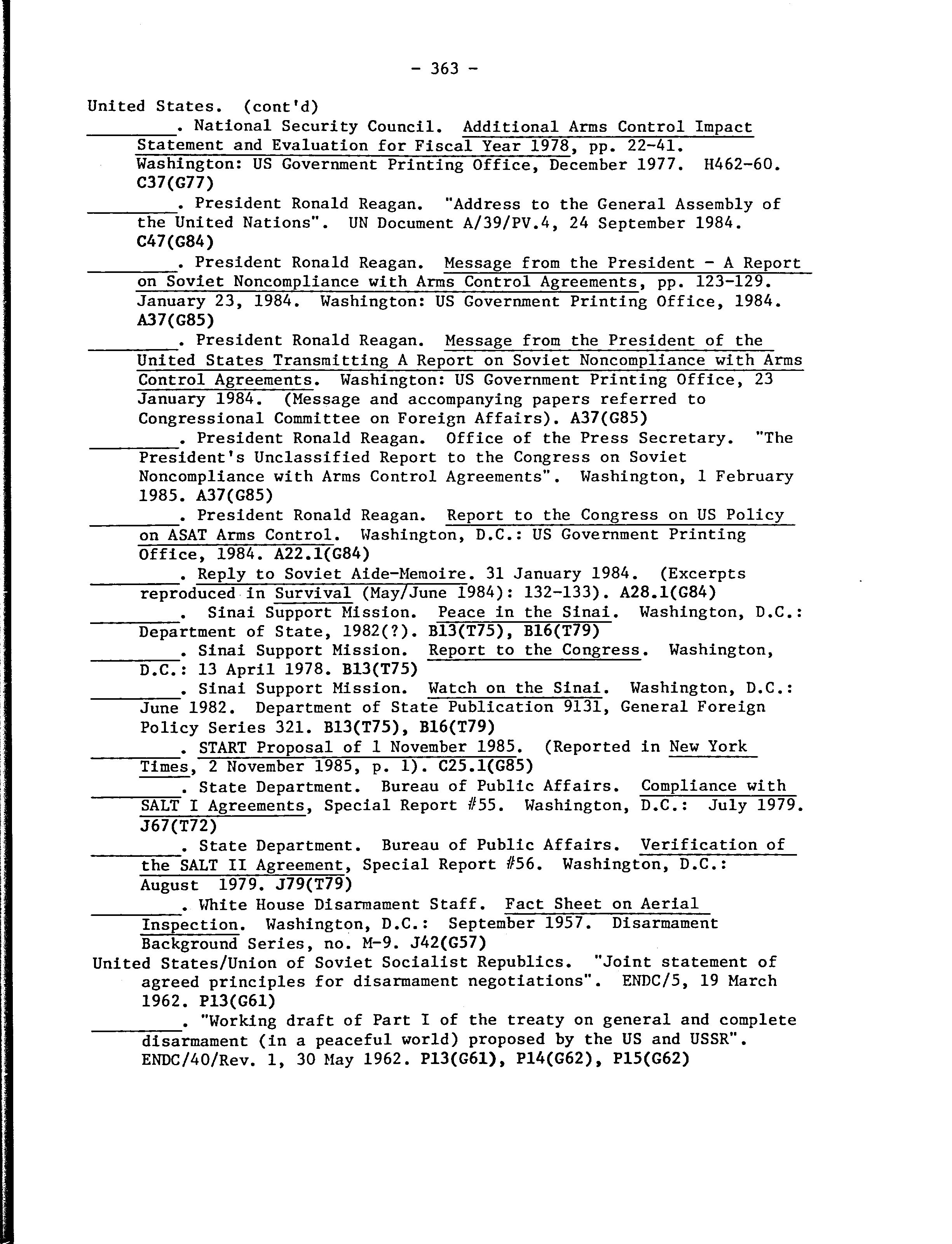 - 363 -

United States. (cont'd)

________. National Security Council. Additional Arms Control Impact Statement and Evaluation for Fiscal Year 1978, pp. 22-41. Washington: US Government Printing Office, December 1977. H462-60. C37(G77)

________. President Ronald Reagan. "Address to the General Assembly of the United Nations". UN Document A/39/PV.4, 24 September 1984. C47(G84)

________. President Ronald Reagan. Message from the President - A Report on Soviet Noncompliance with Arms Control Agreements, pp. 123-129. January 23, 1984. Washington: US Government Printing Office, 1984. A37(G85)

________. President Ronald Reagan. Message from the President of the United States Transmitting A Report on Soviet Noncompliance with Arms Control Agreements. Washington: US Government Printing Office, 23 January 1984. (Message and accompanying papers referred to Congressional Committee on Foreign Affairs). A37(G85)

________. President Ronald Reagan. Office of the Press Secretary. "The President's Unclassified Report to the Congress on Soviet Noncompliance with Arms Control Agreements". Washington, 1 February 1985. A37(G85)

________. President Ronald Reagan. Report to the Congress on US Policy on ASAT Arms Control. Washington, D.C.: US Government Printing Office, 1984. A22.1(G84)

________. Reply to Soviet Aide-Memoire. 31 January 1984. (Excerpts reproduced in Survival (May/June 1984): 132-133). A28.1(G84)

________. Sinai Support Mission. Peace in the Sinai. Washington, D.C.: Department of State, 1982(?). B13(T75), B16(T79)

________. Sinai Support Mission. Report to the Congress. Washington, D.C.: 13 April 1978. B13(T75)

________. Sinai Support Mission. Watch on the Sinai. Washington, D.C.: June 1982. Department of State Publication 9131, General Foreign Policy Series 321. B13(T75), B16(T79)

________. START Proposal of 1 November 1985. (Reported in New York Times, 2 November 1985, p. 1). C25.1(G85)

________. State Department. Bureau of Public Affairs. Compliance with SALT I Agreements, Special Report #55. Washington, D.C.: July 1979. J67(T72)

________. State Department. Bureau of Public Affairs. Verification of the SALT II Agreement, Special Report #56. Washington, D.C.: August 1979. J79(T79)

________. White House Disarmament Staff. Fact Sheet on Aerial Inspection. Washington, D.C.: September 1957. Disarmament Background Series, no. M-9. J42(G57)

United States/Union of Soviet Socialist Republics. "Joint statement of agreed principles for disarmament negotiations". ENDC/5, 19 March 1962. P13(G61)

________. "Working draft of Part I of the treaty on general and complete disarmament (in a peaceful world) proposed by the US and USSR". ENDC/40/Rev. 1, 30 May 1962. P13(G61), P14(G62), P15(G62)